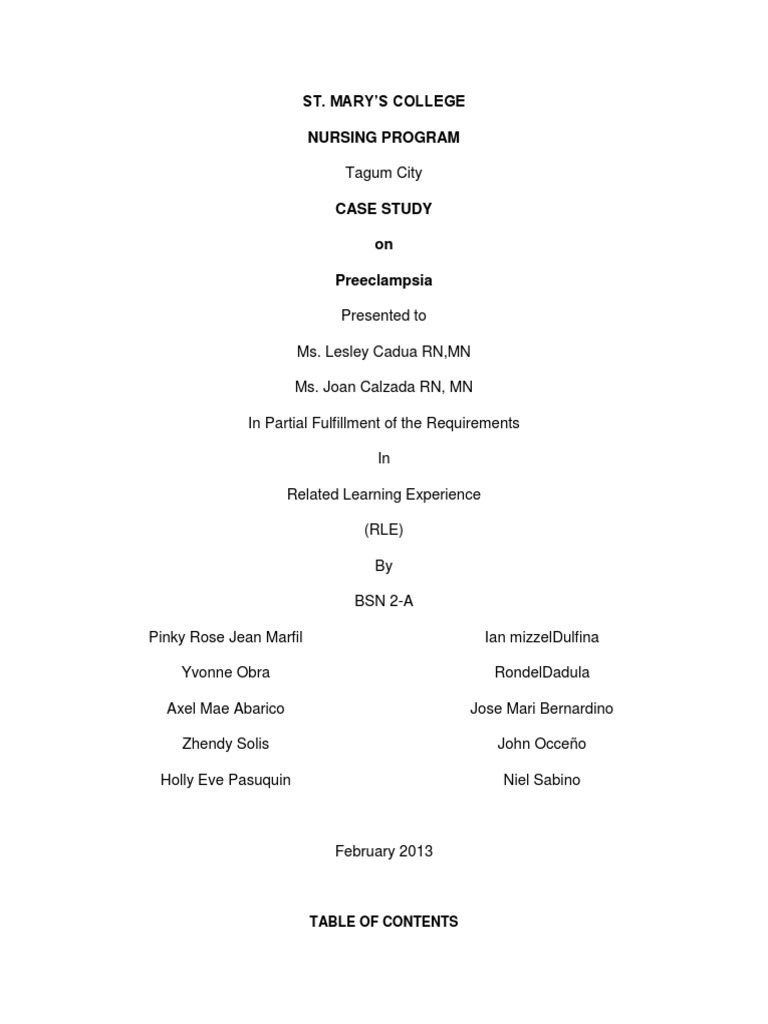 ST. MARY'S COLLEGE

NURSING PROGRAM

Tagum City

CASE STUDY

on

Preeclampsia

Presented to

Ms. Lesley Cadua RN,MN

Ms. Joan Calzada RN, MN

In Partial Fulfillment of the Requirements

In

Related Learning Experience

(RLE)

By

BSN 2-A

Pinky Rose Jean Marfil

Yvonne Obra

Axel Mae Abarico

Zhendy Solis

Holly Eve Pasuquin

Ian mizzelDulfina

RondelDadula

Jose Mari Bernardino

John Occeño

Niel Sabino

February 2013

TABLE OF CONTENTS